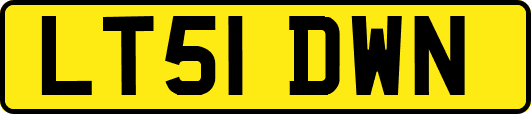 LT51 DWN